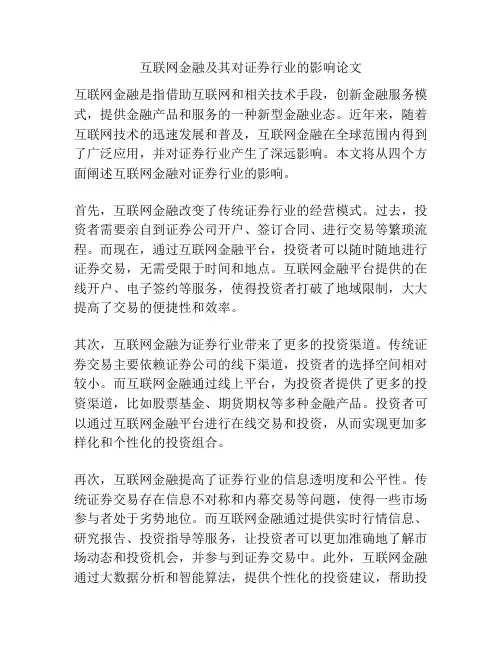 互联网金融及其对证券行业的影响论文

互联网金融是指借助互联网和相关技术手段，创新金融服务模式，提供金融产品和服务的一种新型金融业态。近年来，随着互联网技术的迅速发展和普及，互联网金融在全球范围内得到了广泛应用，并对证券行业产生了深远影响。本文将从四个方面阐述互联网金融对证券行业的影响。

首先，互联网金融改变了传统证券行业的经营模式。过去，投资者需要亲自到证券公司开户、签订合同、进行交易等繁琐流程。而现在，通过互联网金融平台，投资者可以随时随地进行证券交易，无需受限于时间和地点。互联网金融平台提供的在线开户、电子签约等服务，使得投资者打破了地域限制，大大提高了交易的便捷性和效率。

其次，互联网金融为证券行业带来了更多的投资渠道。传统证券交易主要依赖证券公司的线下渠道，投资者的选择空间相对较小。而互联网金融通过线上平台，为投资者提供了更多的投资渠道，比如股票基金、期货期权等多种金融产品。投资者可以通过互联网金融平台进行在线交易和投资，从而实现更加多样化和个性化的投资组合。

再次，互联网金融提高了证券行业的信息透明度和公平性。传统证券交易存在信息不对称和内幕交易等问题，使得一些市场参与者处于劣势地位。而互联网金融通过提供实时行情信息、研究报告、投资指导等服务，让投资者可以更加准确地了解市场动态和投资机会，并参与到证券交易中。此外，互联网金融通过大数据分析和智能算法，提供个性化的投资建议，帮助投